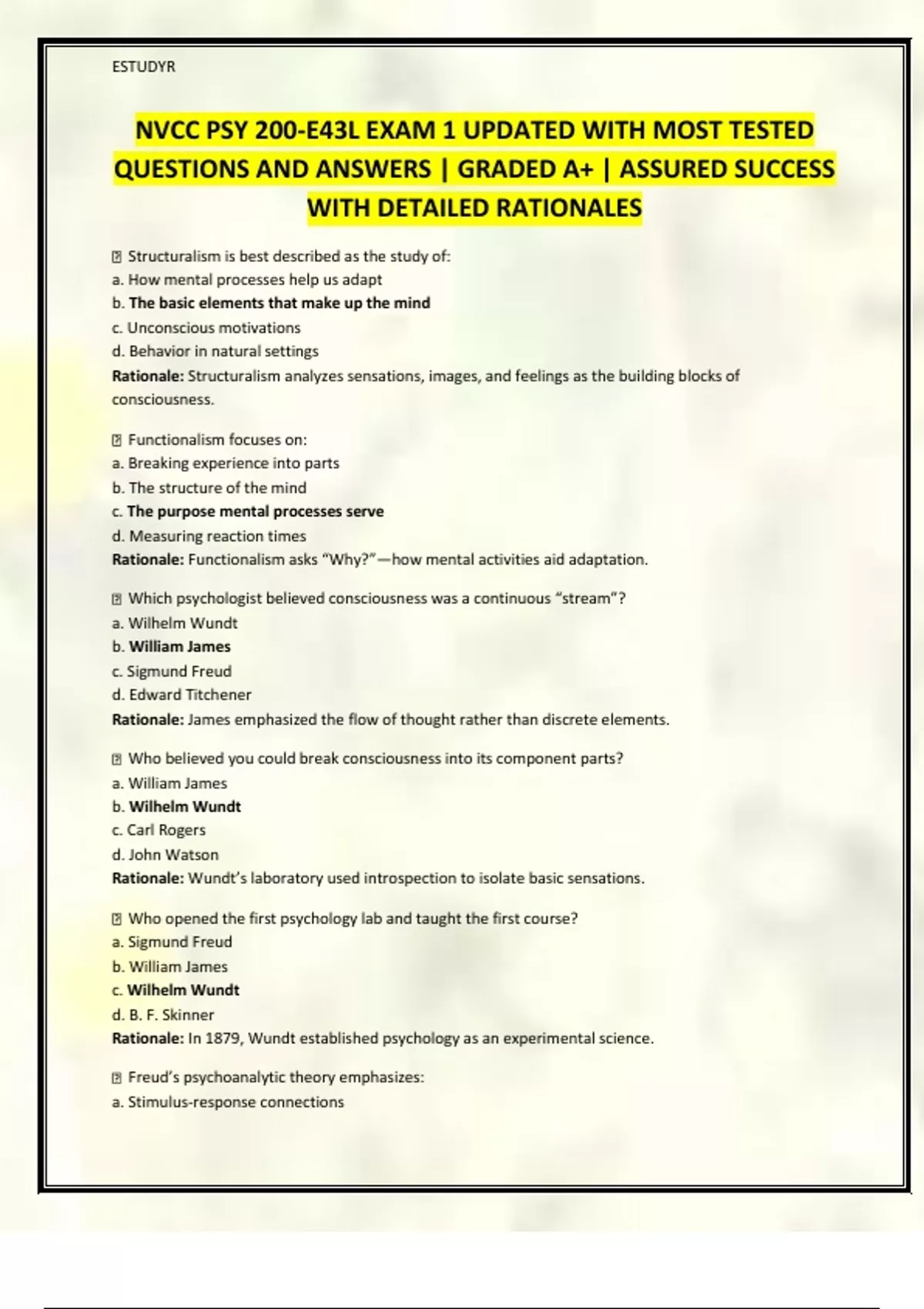 ESTUDYR

NVCC PSY 200-E43L EXAM 1 UPDATED WITH MOST TESTED QUESTIONS AND ANSWERS | GRADED A+ | ASSURED SUCCESS WITH DETAILED RATIONALES

Structuralism is best described as the study of:
a. How mental processes help us adapt
b. The basic elements that make up the mind
c. Unconscious motivations
d. Behavior in natural settings
Rationale: Structuralism analyzes sensations, images, and feelings as the building blocks of consciousness.

Functionalism focuses on:
a. Breaking experience into parts
b. The structure of the mind
c. The purpose mental processes serve
d. Measuring reaction times
Rationale: Functionalism asks "Why?"—how mental activities aid adaptation.

Which psychologist believed consciousness was a continuous "stream"?
a. Wilhelm Wundt
b. William James
c. Sigmund Freud
d. Edward Titchener
Rationale: James emphasized the flow of thought rather than discrete elements.

Who believed you could break consciousness into its component parts?
a. William James
b. Wilhelm Wundt
c. Carl Rogers
d. John Watson
Rationale: Wundt's laboratory used introspection to isolate basic sensations.

Who opened the first psychology lab and taught the first course?
a. Sigmund Freud
b. William James
c. Wilhelm Wundt
d. B. F. Skinner
Rationale: In 1879, Wundt established psychology as an experimental science.

Freud's psychoanalytic theory emphasizes:
a. Stimulus-response connections